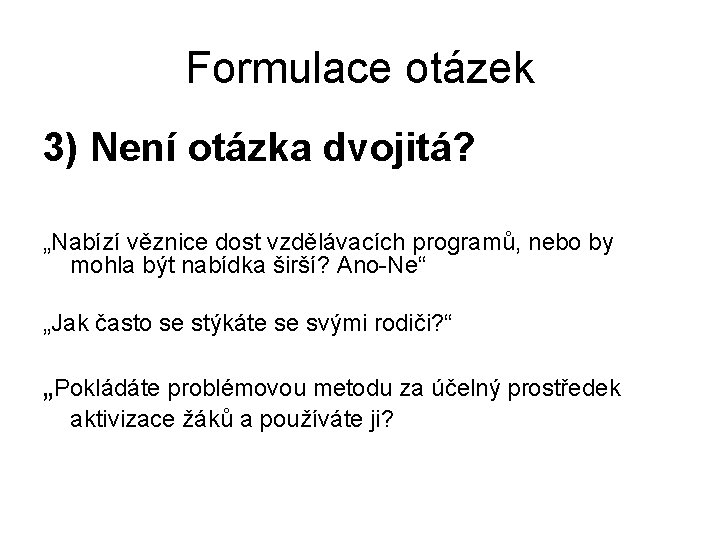 Formulace otázek

3) Není otázka dvojitá?

„Nabízí věznice dost vzdělávacích programů, nebo by mohla být nabídka širší? Ano-Ne“

„Jak často se stýkáte se svými rodiči?“

„Pokládáte problémovou metodu za účelný prostředek aktivizace žáků a používáte ji?